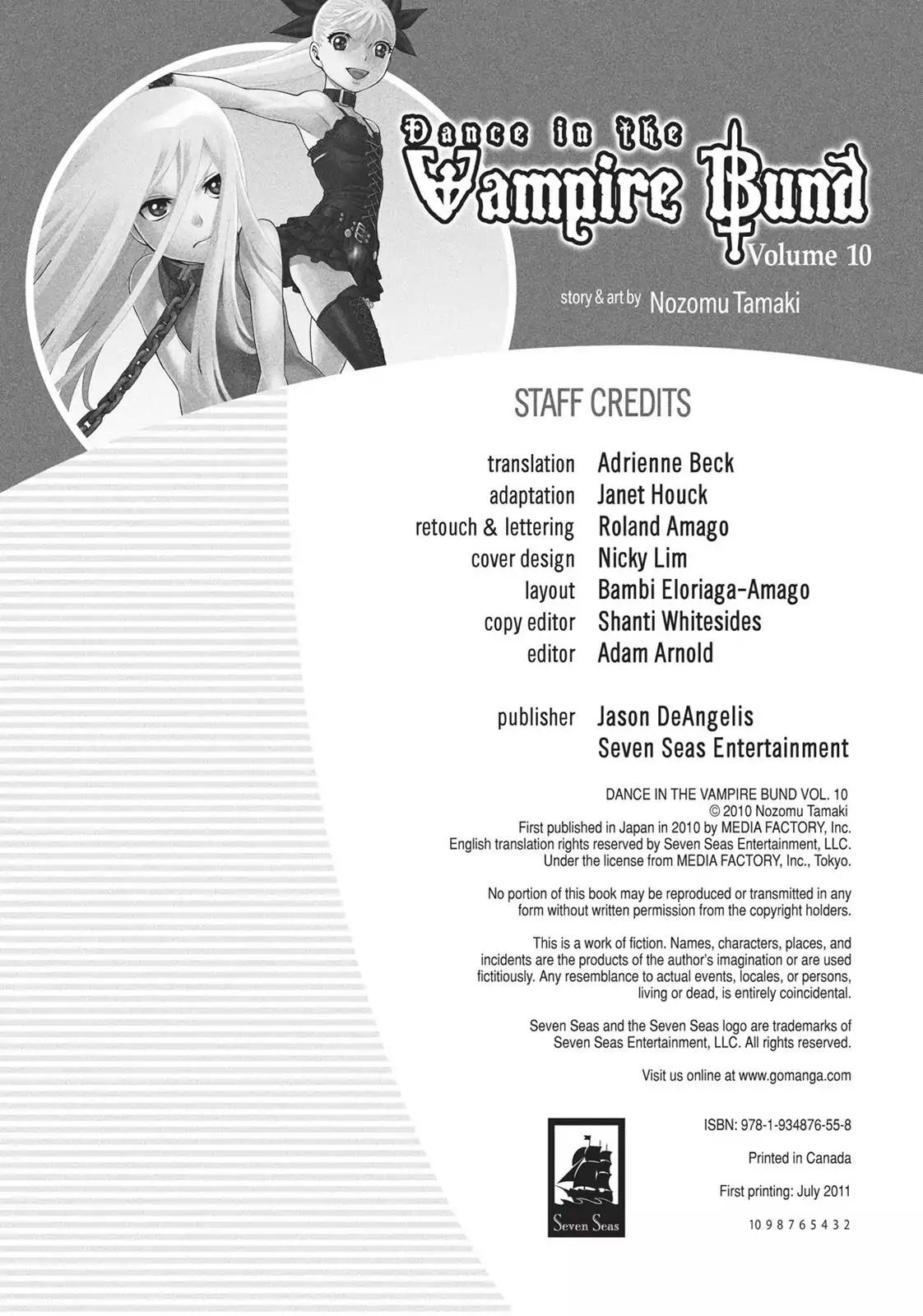 Dance in the Vampire Bund
Volume 10

story & art by Nozomu Tamaki

STAFF CREDITS

translation Adrienne Beck
adaptation Janet Houck
retouch & lettering Roland Amago
cover design Nicky Lim
layout Bambi Eloriaga-Amago
copy editor Shanti Whitesides
editor Adam Arnold

publisher Jason DeAngelis
Seven Seas Entertainment

DANCE IN THE VAMPIRE BUND VOL. 10
© 2010 Nozomu Tamaki
First published in Japan in 2010 by MEDIA FACTORY, Inc.
English translation rights reserved by Seven Seas Entertainment, LLC.
Under the license from MEDIA FACTORY, Inc., Tokyo.

No portion of this book may be reproduced or transmitted in any form without written permission from the copyright holders.

This is a work of fiction. Names, characters, places, and incidents are the products of the author's imagination or are used fictitiously. Any resemblance to actual events, locales, or persons, living or dead, is entirely coincidental.

Seven Seas and the Seven Seas logo are trademarks of Seven Seas Entertainment, LLC. All rights reserved.

Visit us online at www.gomanga.com

Seven Seas

ISBN: 978-1-934876-55-8

Printed in Canada

First printing: July 2011

10 9 8 7 6 5 4 3 2